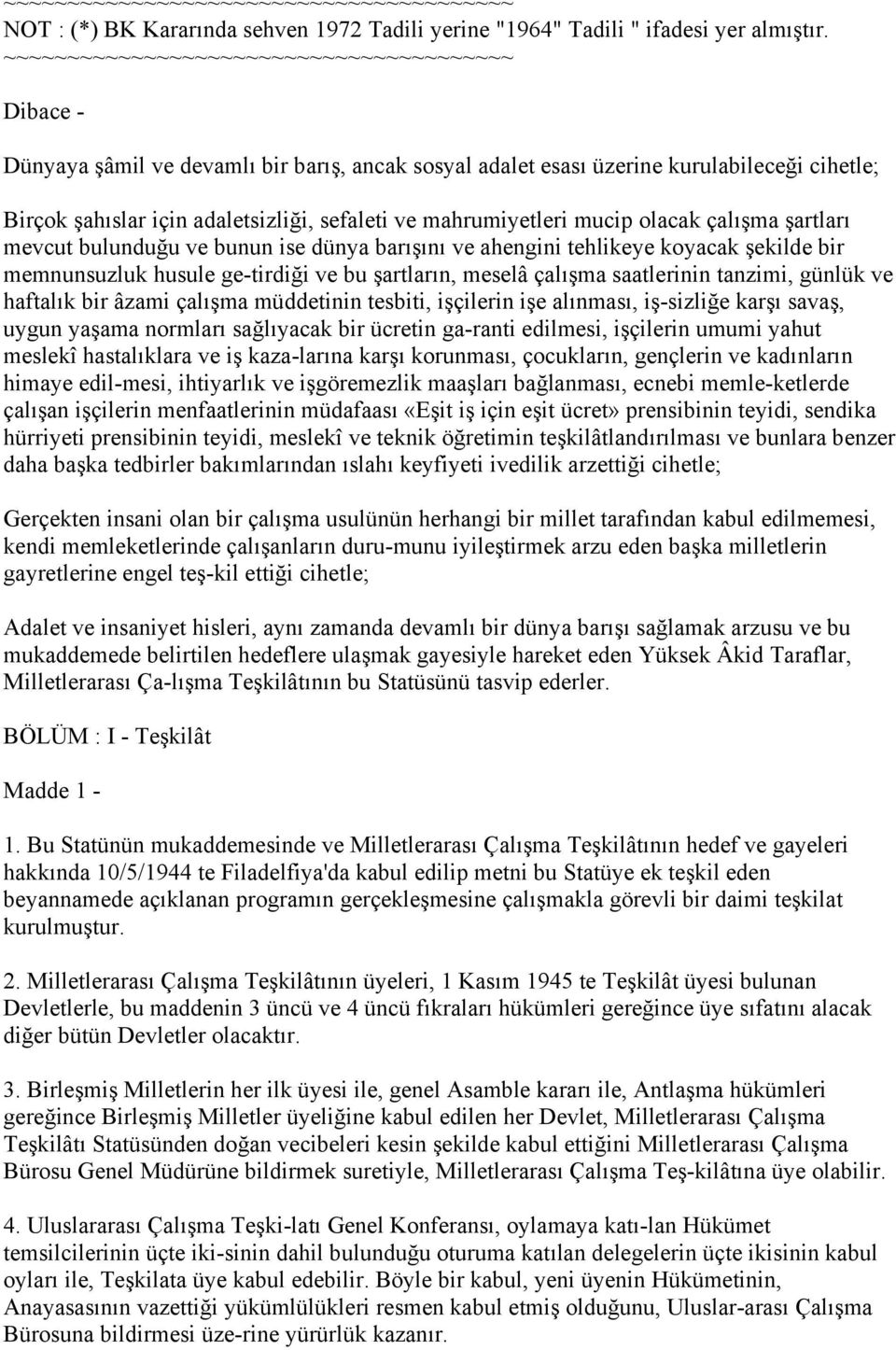 ~~~~~~~~~~~~~~~~~~~~~~~~~~~~~~~~~~~~~~~~
NOT : (*) BK Kararında sehven 1972 Tadili yerine "1964" Tadili " ifadesi yer almıştır.
~~~~~~~~~~~~~~~~~~~~~~~~~~~~~~~~~~~~~~~~

Dibace -

Dünyaya şâmil ve devamlı bir barış, ancak sosyal adalet esası üzerine kurulabileceği cihetle;

Birçok şahıslar için adaletsizliği, sefaleti ve mahrumiyetleri mucip olacak çalışma şartları mevcut bulunduğu ve bunun ise dünya barışını ve ahengini tehlikeye koyacak şekilde bir memnunsuzluk husule ge-tirdiği ve bu şartların, meselâ çalışma saatlerinin tanzimi, günlük ve haftalık bir âzami çalışma müddetinin tesbiti, işçilerin işe alınması, iş-sizliğe karşı savaş, uygun yaşama normları sağlıyacak bir ücretin ga-ranti edilmesi, işçilerin umumi yahut meslekî hastalıklara ve iş kaza-larına karşı korunması, çocukların, gençlerin ve kadınların himaye edil-mesi, ihtiyarlık ve işgöremezlik maaşları bağlanması, ecnebi memle-ketlerde çalışan işçilerin menfaatlerinin müdafaası «Eşit iş için eşit ücret» prensibinin teyidi, sendika hürriyeti prensibinin teyidi, meslekî ve teknik öğretimin teşkilâtlandırılması ve bunlara benzer daha başka tedbirler bakımlarından ıslahı keyfiyeti ivedilik arzettiği cihetle;

Gerçekten insani olan bir çalışma usulünün herhangi bir millet tarafından kabul edilmemesi, kendi memleketlerinde çalışanların duru-munu iyileştirmek arzu eden başka milletlerin gayretlerine engel teş-kil ettiği cihetle;

Adalet ve insaniyet hisleri, aynı zamanda devamlı bir dünya barışı sağlamak arzusu ve bu mukaddemede belirtilen hedeflere ulaşmak gayesiyle hareket eden Yüksek Âkid Taraflar, Milletlerarası Ça-lışma Teşkilâtının bu Statüsünü tasvip ederler.

BÖLÜM : I - Teşkilât

Madde 1 -

1. Bu Statünün mukaddemesinde ve Milletlerarası Çalışma Teşkilâtının hedef ve gayeleri hakkında 10/5/1944 te Filadelfiya'da kabul edilip metni bu Statüye ek teşkil eden beyannamede açıklanan programın gerçekleşmesine çalışmakla görevli bir daimi teşkilat kurulmuştur.

2. Milletlerarası Çalışma Teşkilâtının üyeleri, 1 Kasım 1945 te Teşkilât üyesi bulunan Devletlerle, bu maddenin 3 üncü ve 4 üncü fıkraları hükümleri gereğince üye sıfatını alacak diğer bütün Devletler olacaktır.

3. Birleşmiş Milletlerin her ilk üyesi ile, genel Asamble kararı ile, Antlaşma hükümleri gereğince Birleşmiş Milletler üyeliğine kabul edilen her Devlet, Milletlerarası Çalışma Teşkilâtı Statüsünden doğan vecibeleri kesin şekilde kabul ettiğini Milletlerarası Çalışma Bürosu Genel Müdürüne bildirmek suretiyle, Milletlerarası Çalışma Teş-kilâtına üye olabilir.

4. Uluslararası Çalışma Teşki-latı Genel Konferansı, oylamaya katı-lan Hükümet temsilcilerinin üçte iki-sinin dahil bulunduğu oturuma katılan delegelerin üçte ikisinin kabul oyları ile, Teşkilata üye kabul edebilir. Böyle bir kabul, yeni üyenin Hükümetinin, Anayasasının vazettiği yükümlülükleri resmen kabul etmiş olduğunu, Uluslar-arası Çalışma Bürosuna bildirmesi üze-rine yürürlük kazanır.